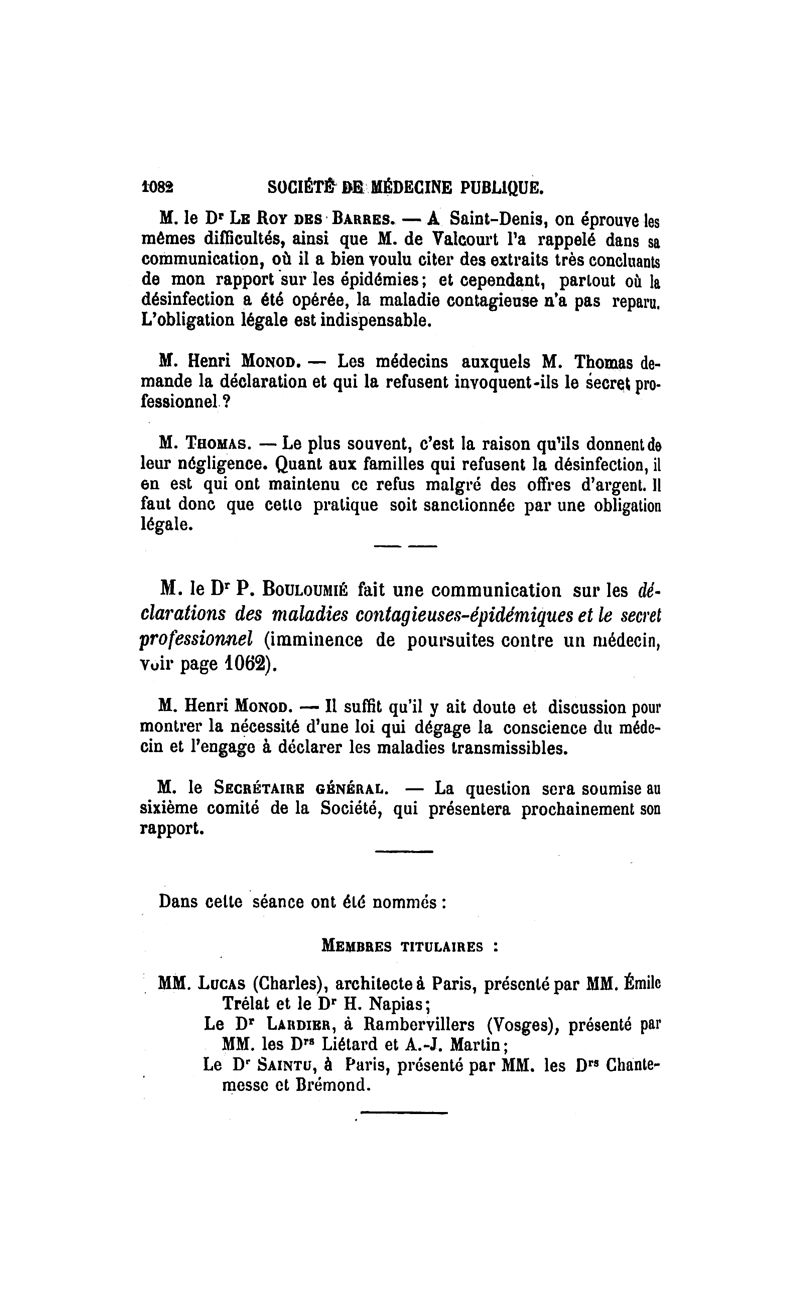 1082 SOCIÉTÉ DE MÉDECINE PUBLIQUE.

M. le Dr Le Roy des Barres. — A Saint-Denis, on éprouve les mêmes difficultés, ainsi que M. de Valcourt l'a rappelé dans sa communication, où il a bien voulu citer des extraits très concluants de mon rapport sur les épidémies; et cependant, partout où la désinfection a été opérée, la maladie contagieuse n'a pas reparu. L'obligation légale est indispensable.

M. Henri Monod. — Les médecins auxquels M. Thomas demande la déclaration et qui la refusent invoquent-ils le secret professionnel ?

M. Thomas. — Le plus souvent, c'est la raison qu'ils donnent de leur négligence. Quant aux familles qui refusent la désinfection, il en est qui ont maintenu ce refus malgré des offres d'argent. Il faut donc que cette pratique soit sanctionnée par une obligation légale.

M. le Dr P. Bouloumié fait une communication sur les déclarations des maladies contagieuses-épidémiques et le secret professionnel (imminence de poursuites contre un médecin, voir page 1062).

M. Henri Monod. — Il suffit qu'il y ait doute et discussion pour montrer la nécessité d'une loi qui dégage la conscience du médecin et l'engage à déclarer les maladies transmissibles.

M. le Secrétaire général. — La question sera soumise au sixième comité de la Société, qui présentera prochainement son rapport.

Dans cette séance ont été nommés :

Membres titulaires :

MM. Lucas (Charles), architecte à Paris, présenté par MM. Émile Trélat et le Dr H. Napias;
Le Dr Lardier, à Rambervillers (Vosges), présenté par MM. les Drs Liétard et A.-J. Martin;
Le Dr Saintu, à Paris, présenté par MM. les Drs Chantemesse et Brémond.